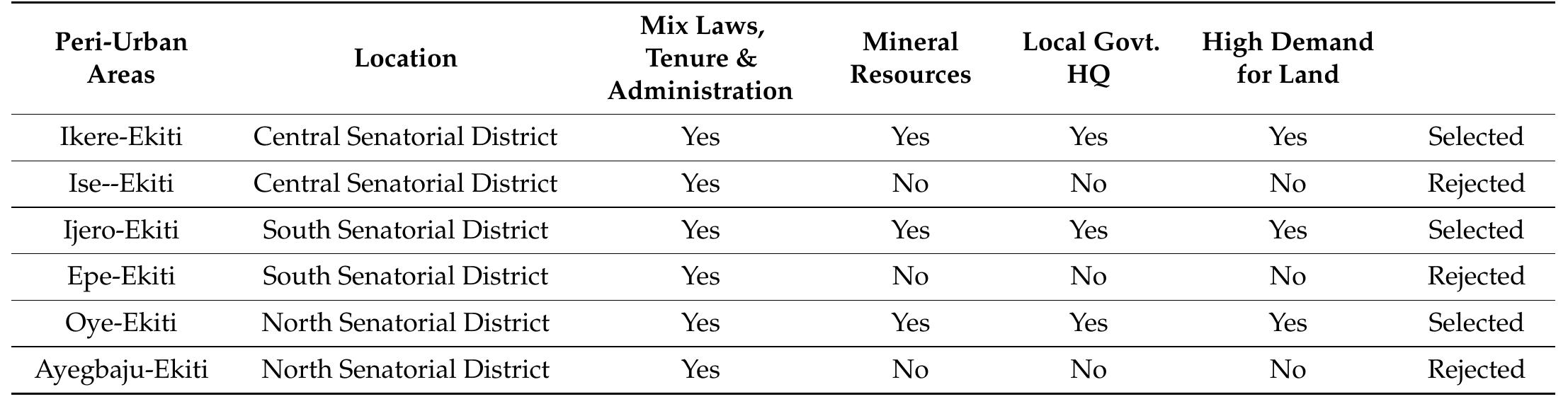 | Peri-Urban Areas | Location | Mix Laws, Tenure & Administration | Mineral Resources | Local Govt. HQ | High Demand for Land | |
|---|---|---|---|---|---|---|
| Ikere-Ekiti | Central Senatorial District | Yes | Yes | Yes | Yes | Selected |
| Ise--Ekiti | Central Senatorial District | Yes | No | No | No | Rejected |
| Ijero-Ekiti | South Senatorial District | Yes | Yes | Yes | Yes | Selected |
| Epe-Ekiti | South Senatorial District | Yes | No | No | No | Rejected |
| Oye-Ekiti | North Senatorial District | Yes | Yes | Yes | Yes | Selected |
| Ayegbaju-Ekiti | North Senatorial District | Yes | No | No | No | Rejected |